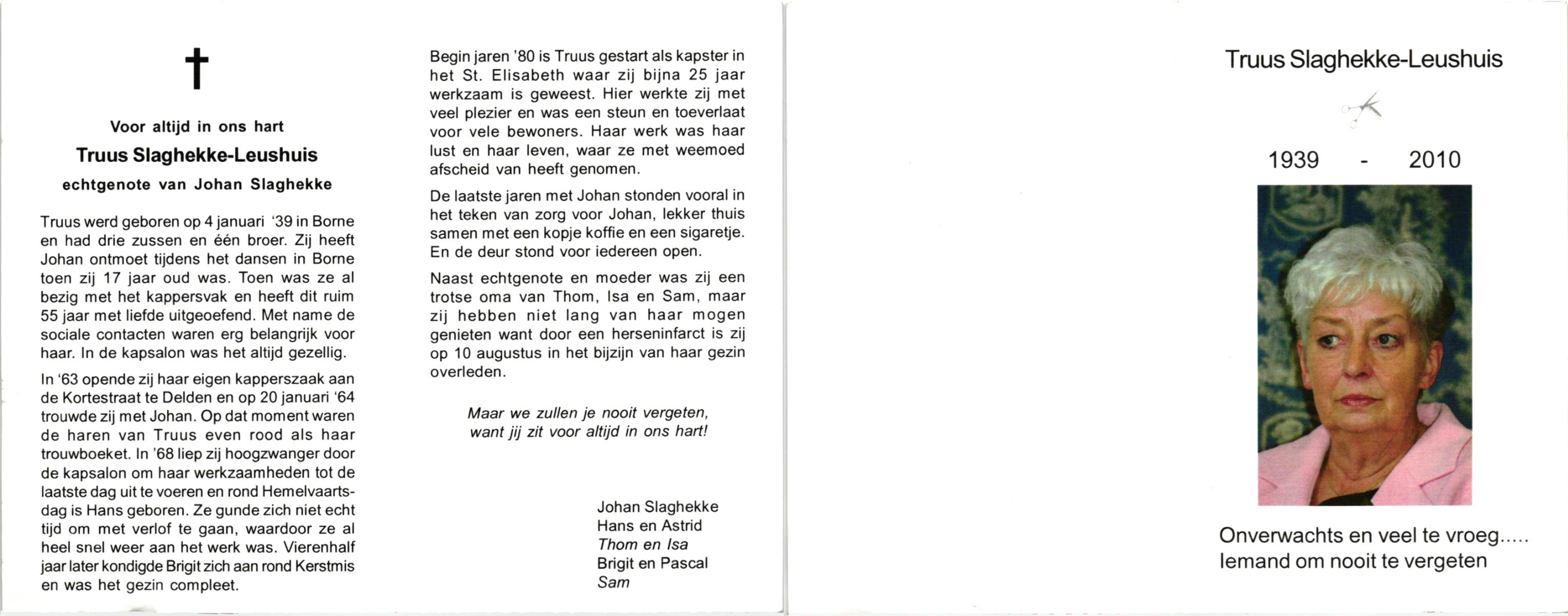 †

Voor altijd in ons hart

Truus Slaghekke-Leushuis

echtgenote van Johan Slaghekke

Truus werd geboren op 4 januari '39 in Borne en had drie zussen en één broer. Zij heeft Johan ontmoet tijdens het dansen in Borne toen zij 17 jaar oud was. Toen was ze al bezig met het kappersvak en heeft dit ruim 55 jaar met liefde uitgeoefend. Met name de sociale contacten waren erg belangrijk voor haar. In de kapsalon was het altijd gezellig.

In '63 opende zij haar eigen kapperszaak aan de Kortestraat te Delden en op 20 januari '64 trouwde zij met Johan. Op dat moment waren de haren van Truus even rood als haar trouwboeket. In '68 liep zij hoogzwanger door de kapsalon om haar werkzaamheden tot de laatste dag uit te voeren en rond Hemelvaartsdag is Hans geboren. Ze gunde zich niet echt tijd om met verlof te gaan, waardoor ze al heel snel weer aan het werk was. Vierenhalf jaar later kondigde Brigit zich aan rond Kerstmis en was het gezin compleet.

Begin jaren '80 is Truus gestart als kapster in het St. Elisabeth waar zij bijna 25 jaar werkzaam is geweest. Hier werkte zij met veel plezier en was een steun en toeverlaat voor vele bewoners. Haar werk was haar lust en haar leven, waar ze met weemoed afscheid van heeft genomen.

De laatste jaren met Johan stonden vooral in het teken van zorg voor Johan, lekker thuis samen met een kopje koffie en een sigaretje. En de deur stond voor iedereen open.

Naast echtgenote en moeder was zij een trotse oma van Thom, Isa en Sam, maar zij hebben niet lang van haar mogen genieten want door een herseninfarct is zij op 10 augustus in het bijzijn van haar gezin overleden.

Maar we zullen je nooit vergeten,
want jij zit voor altijd in ons hart!

Johan Slaghekke
Hans en Astrid
Thom en Isa
Brigit en Pascal
Sam

Truus Slaghekke-Leushuis

1939 - 2010

Onverwachts en veel te vroeg.....
Iemand om nooit te vergeten